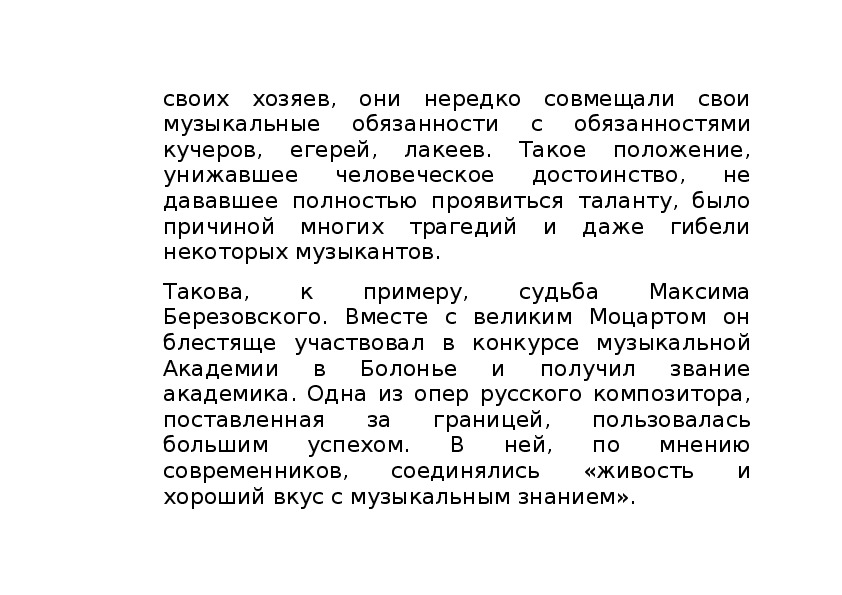 своих хозяев, они нередко совмещали свои музыкальные обязанности с обязанностями кучеров, егерей, лакеев. Такое положение, унижавшее человеческое достоинство, не дававшее полностью проявиться таланту, было причиной многих трагедий и даже гибели некоторых музыкантов.

Такова, к примеру, судьба Максима Березовского. Вместе с великим Моцартом он блестяще участвовал в конкурсе музыкальной Академии в Болонье и получил звание академика. Одна из опер русского композитора, поставленная за границей, пользовалась большим успехом. В ней, по мнению современников, соединялись «живость и хороший вкус с музыкальным знанием».